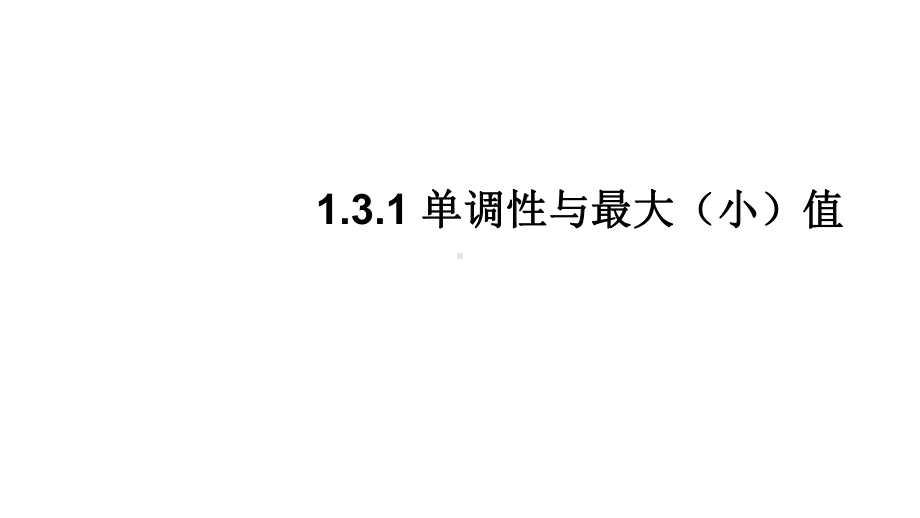 1.3.1 单调性与最大（小）值